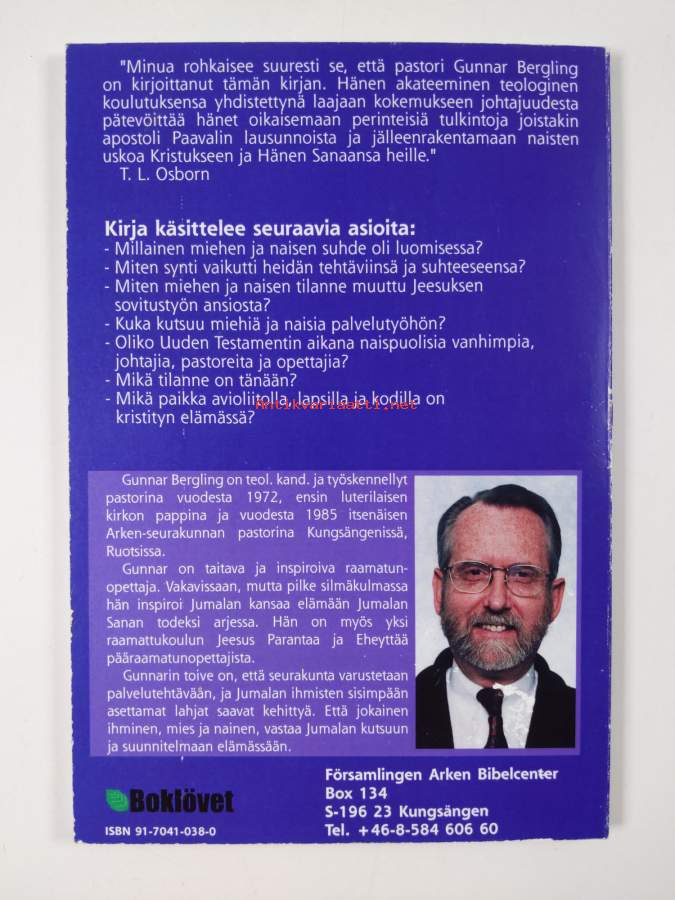 "Minua rohkaisee suuresti se, että pastori Gunnar Bergling on kirjoittanut tämän kirjan. Hänen akateeminen teologinen koulutuksensa yhdistettynä laajaan kokemukseen johtajuudesta pätevöittää hänet oikaisemaan perinteisiä tulkintoja joistakin apostoli Paavalin lausunnoista ja jälleenrakentamaan naisten uskoa Kristukseen ja Hänen Sanaansa heille."
T. L. Osborn

Kirja käsittelee seuraavia asioita:
- Millainen miehen ja naisen suhde oli luomisessa?
- Miten synti vaikutti heidän tehtäviinsä ja suhteeseensa?
- Miten miehen ja naisen tilanne muuttu Jeesuksen sovitustyön ansiosta?
- Kuka kutsuu miehiä ja naisia palvelutyöhön?
- Oliko Uuden Testamentin aikana naispuolisia vanhimpia, johtajia, pastoreita ja opettajia?
- Mikä tilanne on tänään?
- Mikä paikka avioliitolla, lapsilla ja kodilla on kristityn elämässä?

Antikvariaatti.net

Gunnar Bergling on teol. kand. ja työskennellyt pastorina vuodesta 1972, ensin luterilaisen kirkon pappina ja vuodesta 1985 itsenäisen Arken-seurakunnan pastorina Kungsängenissä, Ruotsissa.

Gunnar on taitava ja inspiroiva raamatunopettaja. Vakavissaan, mutta pilke silmäkulmassa hän inspiroi Jumalan kansaa elämään Jumalan Sanan todeksi arjessa. Hän on myös yksi raamattukoulun Jeesus Parantaa ja Eheyttää pääraamatunopettajista.

Gunnarin toive on, että seurakunta varustetaan palvelutehtävään, ja Jumalan ihmisten sisimpään asettamat lahjat saavat kehittyä. Että jokainen ihminen, mies ja nainen, vastaa Jumalan kutsuun ja suunnitelmaan elämässään.

Boklövet
ISBN 91-7041-038-0

Församlingen Arken Bibelcenter
Box 134
S-196 23 Kungsängen
Tel. +46-8-584 606 60